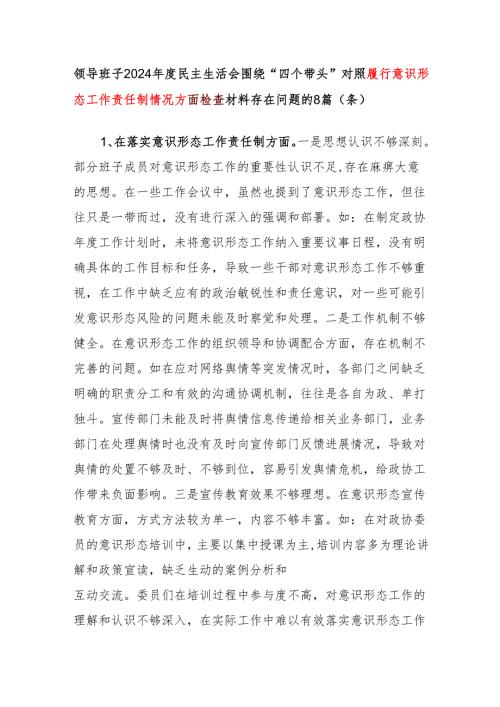 领导班子2024年度民主生活会围绕“四个带头”对照履行意识形态工作责任制情况方面检查材料存在问题的8篇（条）

1、在落实意识形态工作责任制方面。一是思想认识不够深刻。部分班子成员对意识形态工作的重要性认识不足，存在麻痹大意的思想。在一些工作会议中，虽然也提到了意识形态工作，但往往只是一带而过，没有进行深入的强调和部署。如：在制定政协年度工作计划时，未将意识形态工作纳入重要议事日程，没有明确具体的工作目标和任务，导致一些干部对意识形态工作不够重视，在工作中缺乏应有的政治敏锐性和责任意识，对一些可能引发意识形态风险的问题未能及时察觉和处理。二是工作机制不够健全。在意识形态工作的组织领导和协调配合方面，存在机制不完善的问题。如在应对网络舆情等突发情况时，各部门之间缺乏明确的职责分工和有效的沟通协调机制，往往是各自为政、单打独斗。宣传部门未能及时将舆情信息传递给相关业务部门，业务部门在处理舆情时也没有及时向宣传部门反馈进展情况，导致对舆情的处置不够及时、不够到位，容易引发舆情危机，给政协工作带来负面影响。三是宣传教育效果不够理想。在意识形态宣传教育方面，方式方法较为单一，内容不够丰富。如：在对政协委员的意识形态培训中，主要以集中授课为主，培训内容多为理论讲解和政策宣读，缺乏生动的案例分析和
互动交流。委员们在培训过程中参与度不高，对意识形态工作的理解和认识不够深入，在实际工作中难以有效落实意识形态工作